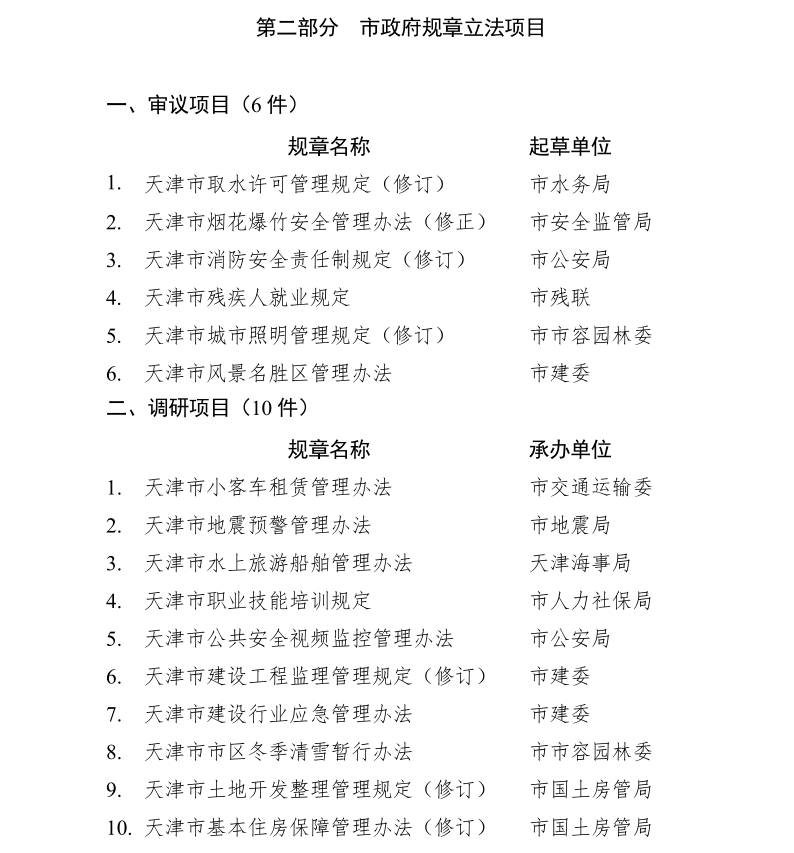 第二部分　市政府规章立法项目

一、审议项目（6 件）

| | 规章名称 | 起草单位 |
|---|---|---|
| 1. | 天津市取水许可管理规定（修订） | 市水务局 |
| 2. | 天津市烟花爆竹安全管理办法（修正） | 市安全监管局 |
| 3. | 天津市消防安全责任制规定（修订） | 市公安局 |
| 4. | 天津市残疾人就业规定 | 市残联 |
| 5. | 天津市城市照明管理规定（修订） | 市市容园林委 |
| 6. | 天津市风景名胜区管理办法 | 市建委 |

二、调研项目（10 件）

| | 规章名称 | 承办单位 |
|---|---|---|
| 1. | 天津市小客车租赁管理办法 | 市交通运输委 |
| 2. | 天津市地震预警管理办法 | 市地震局 |
| 3. | 天津市水上旅游船舶管理办法 | 天津海事局 |
| 4. | 天津市职业技能培训规定 | 市人力社保局 |
| 5. | 天津市公共安全视频监控管理办法 | 市公安局 |
| 6. | 天津市建设工程监理管理规定（修订） | 市建委 |
| 7. | 天津市建设行业应急管理办法 | 市建委 |
| 8. | 天津市市区冬季清雪暂行办法 | 市市容园林委 |
| 9. | 天津市土地开发整理管理规定（修订） | 市国土房管局 |
| 10. | 天津市基本住房保障管理办法（修订） | 市国土房管局 |